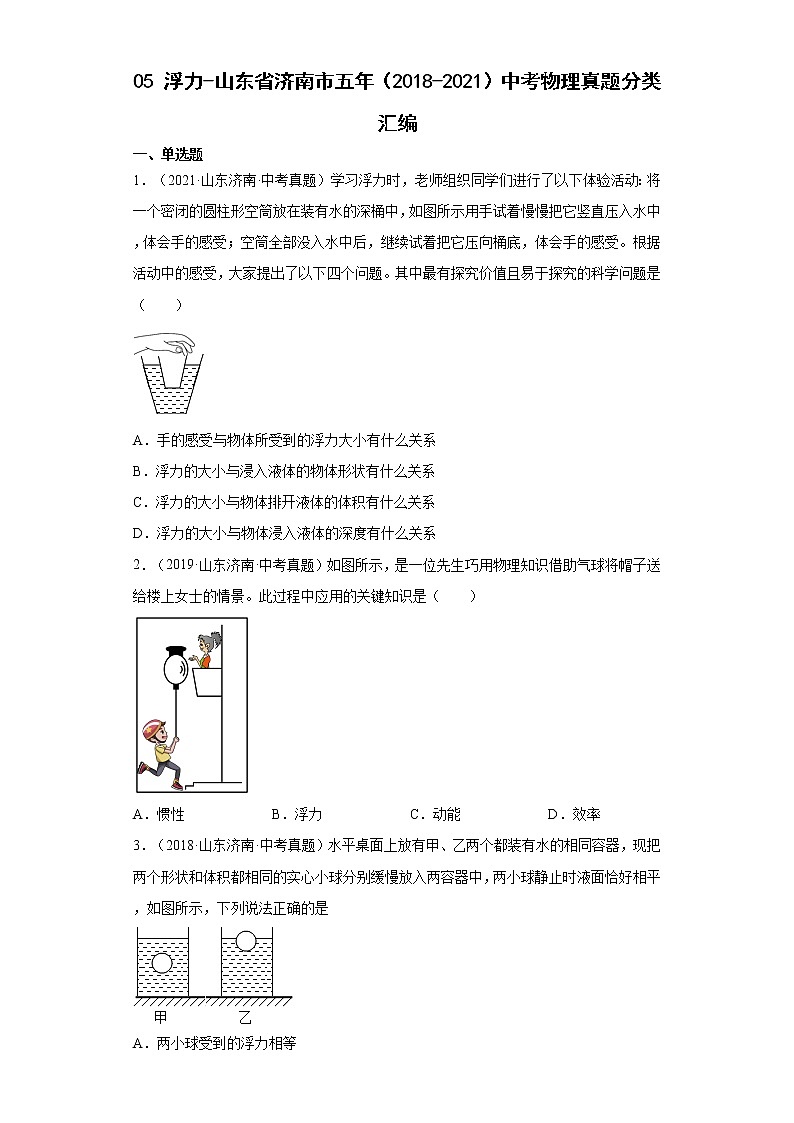 05 浮力-山东省济南市五年（2018-2021）中考物理真题分类汇编

一、单选题

1．（2021·山东济南·中考真题）学习浮力时，老师组织同学们进行了以下体验活动：将一个密闭的圆柱形空筒放在装有水的深桶中，如图所示用手试着慢慢把它竖直压入水中，体会手的感受；空筒全部没入水中后，继续试着把它压向桶底，体会手的感受。根据活动中的感受，大家提出了以下四个问题。其中最有探究价值且易于探究的科学问题是（　　）

A．手的感受与物体所受到的浮力大小有什么关系

B．浮力的大小与浸入液体的物体形状有什么关系

C．浮力的大小与物体排开液体的体积有什么关系

D．浮力的大小与物体浸入液体的深度有什么关系

2．（2019·山东济南·中考真题）如图所示，是一位先生巧用物理知识借助气球将帽子送给楼上女士的情景。此过程中应用的关键知识是（　　）

A．惯性　　B．浮力　　C．动能　　D．效率

3．（2018·山东济南·中考真题）水平桌面上放有甲、乙两个都装有水的相同容器，现把两个形状和体积都相同的实心小球分别缓慢放入两容器中，两小球静止时液面恰好相平，如图所示，下列说法正确的是

甲　乙

A．两小球受到的浮力相等